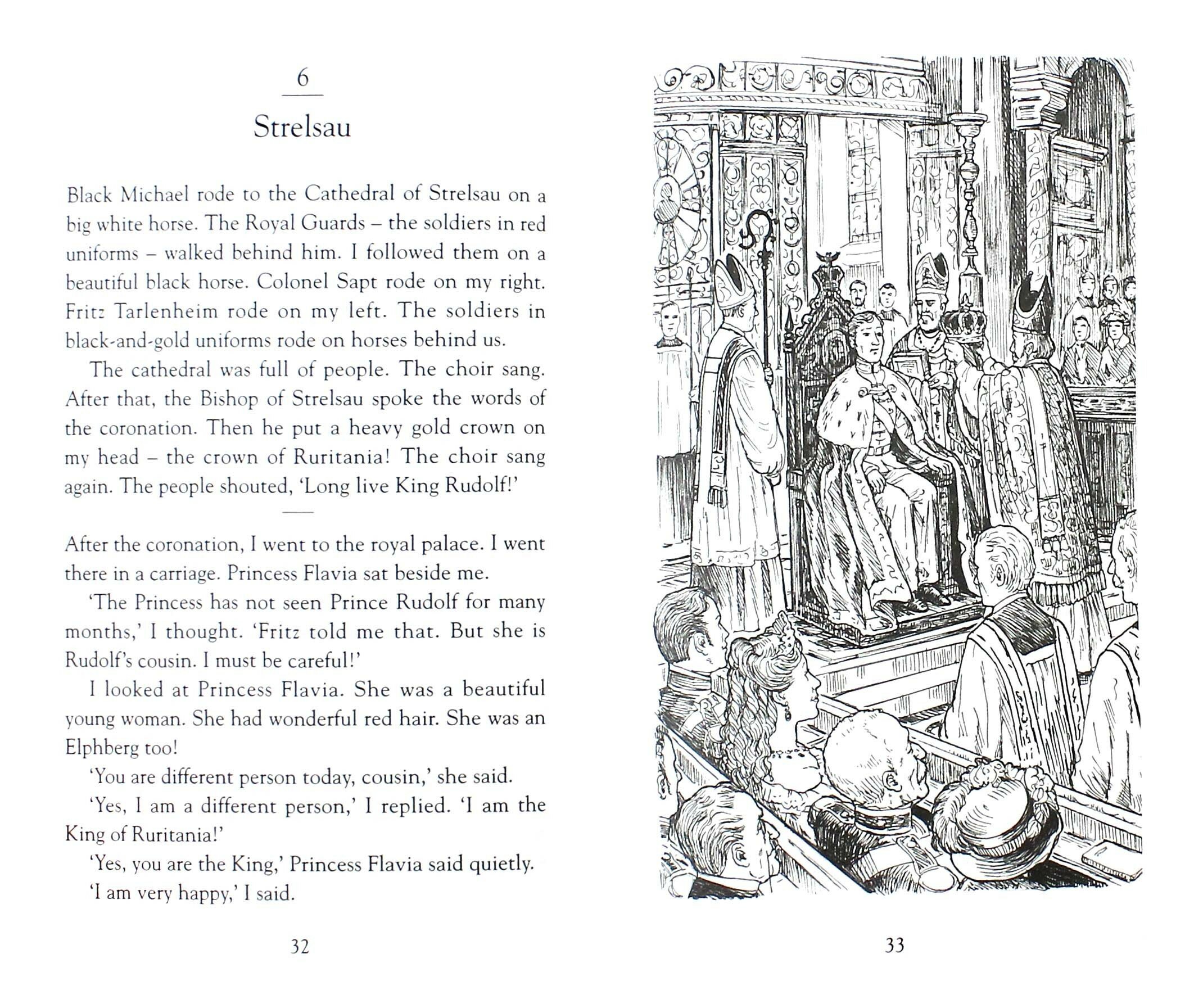 6

Strelsau

Black Michael rode to the Cathedral of Strelsau on a big white horse. The Royal Guards – the soldiers in red uniforms – walked behind him. I followed them on a beautiful black horse. Colonel Sapt rode on my right. Fritz Tarlenheim rode on my left. The soldiers in black-and-gold uniforms rode on horses behind us.

The cathedral was full of people. The choir sang. After that, the Bishop of Strelsau spoke the words of the coronation. Then he put a heavy gold crown on my head – the crown of Ruritania! The choir sang again. The people shouted, 'Long live King Rudolf!'

After the coronation, I went to the royal palace. I went there in a carriage. Princess Flavia sat beside me.

'The Princess has not seen Prince Rudolf for many months,' I thought. 'Fritz told me that. But she is Rudolf's cousin. I must be careful!'

I looked at Princess Flavia. She was a beautiful young woman. She had wonderful red hair. She was an Elphberg too!

'You are different person today, cousin,' she said.

'Yes, I am a different person,' I replied. 'I am the King of Ruritania!'

'Yes, you are the King,' Princess Flavia said quietly.

'I am very happy,' I said.

32

33